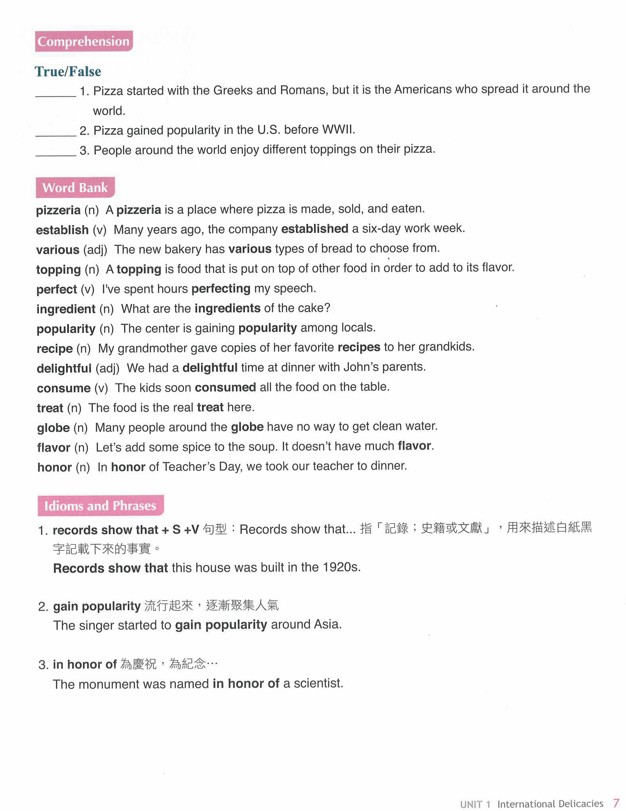 Comprehension

True/False

______ 1. Pizza started with the Greeks and Romans, but it is the Americans who spread it around the world.

______ 2. Pizza gained popularity in the U.S. before WWII.

______ 3. People around the world enjoy different toppings on their pizza.

Word Bank

pizzeria (n) A pizzeria is a place where pizza is made, sold, and eaten.
establish (v) Many years ago, the company established a six-day work week.
various (adj) The new bakery has various types of bread to choose from.
topping (n) A topping is food that is put on top of other food in order to add to its flavor.
perfect (v) I've spent hours perfecting my speech.
ingredient (n) What are the ingredients of the cake?
popularity (n) The center is gaining popularity among locals.
recipe (n) My grandmother gave copies of her favorite recipes to her grandkids.
delightful (adj) We had a delightful time at dinner with John's parents.
consume (v) The kids soon consumed all the food on the table.
treat (n) The food is the real treat here.
globe (n) Many people around the globe have no way to get clean water.
flavor (n) Let's add some spice to the soup. It doesn't have much flavor.
honor (n) In honor of Teacher's Day, we took our teacher to dinner.

Idioms and Phrases

1. records show that + S +V 句型：Records show that... 指「記錄；史籍或文獻」，用來描述白紙黑字記載下來的事實。
Records show that this house was built in the 1920s.

2. gain popularity 流行起來，逐漸聚集人氣
The singer started to gain popularity around Asia.

3. in honor of 為慶祝，為紀念…
The monument was named in honor of a scientist.

UNIT 1 International Delicacies 7